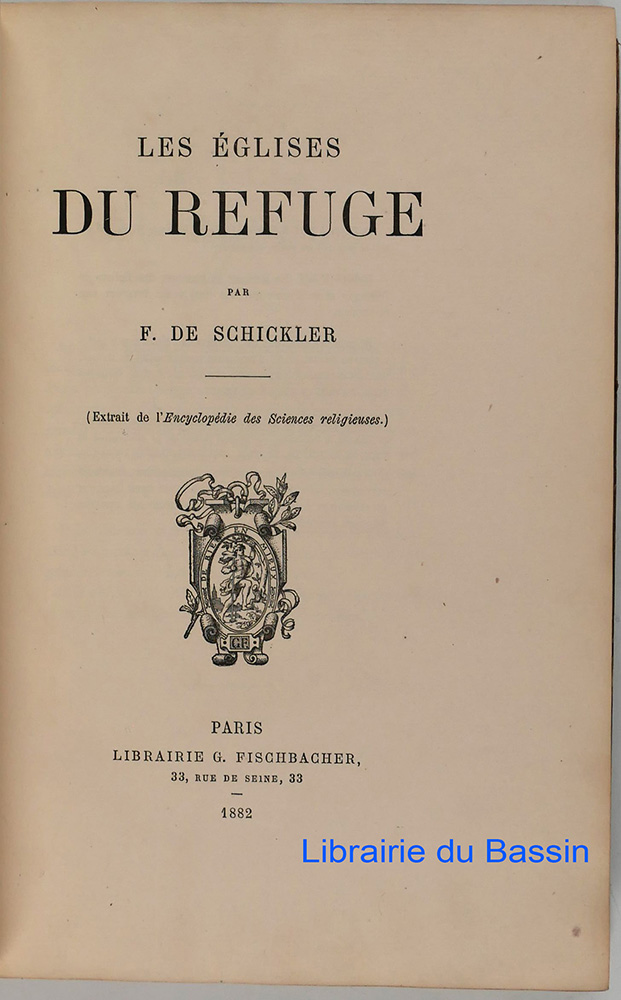 LES ÉGLISES

DU REFUGE

PAR

F. DE SCHICKLER

(Extrait de l'Encyclopédie des Sciences religieuses.)

GF

PARIS

LIBRAIRIE G. FISCHBACHER,

33, RUE DE SEINE, 33

1882

Librairie du Bassin